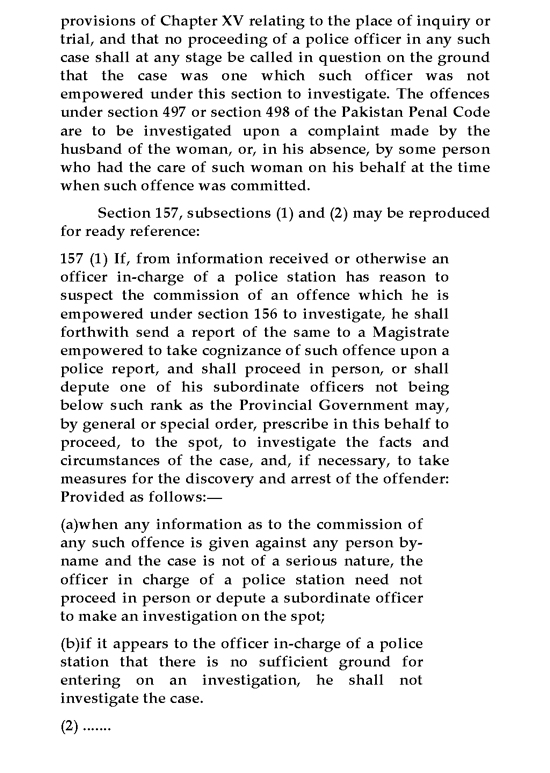 provisions of Chapter XV relating to the place of inquiry or trial, and that no proceeding of a police officer in any such case shall at any stage be called in question on the ground that the case was one which such officer was not empowered under this section to investigate. The offences under section 497 or section 498 of the Pakistan Penal Code are to be investigated upon a complaint made by the husband of the woman, or, in his absence, by some person who had the care of such woman on his behalf at the time when such offence was committed.

Section 157, subsections (1) and (2) may be reproduced for ready reference:

157 (1) If, from information received or otherwise an officer in-charge of a police station has reason to suspect the commission of an offence which he is empowered under section 156 to investigate, he shall forthwith send a report of the same to a Magistrate empowered to take cognizance of such offence upon a police report, and shall proceed in person, or shall depute one of his subordinate officers not being below such rank as the Provincial Government may, by general or special order, prescribe in this behalf to proceed, to the spot, to investigate the facts and circumstances of the case, and, if necessary, to take measures for the discovery and arrest of the offender: Provided as follows:—

(a)when any information as to the commission of any such offence is given against any person by-name and the case is not of a serious nature, the officer in charge of a police station need not proceed in person or depute a subordinate officer to make an investigation on the spot;

(b)if it appears to the officer in-charge of a police station that there is no sufficient ground for entering on an investigation, he shall not investigate the case.

(2) .......